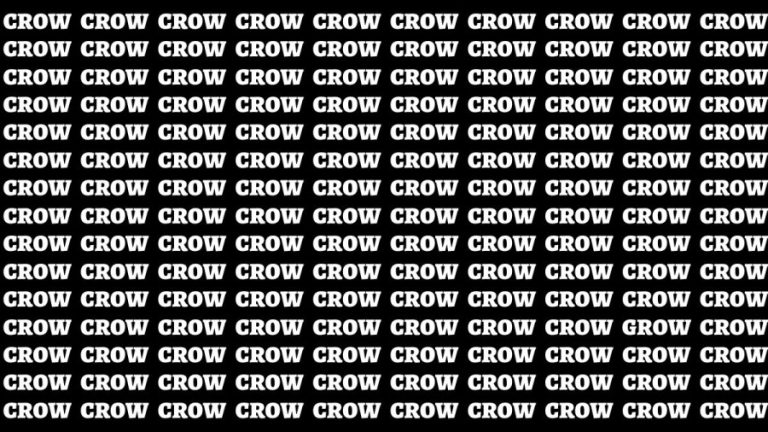 CROW CROW CROW CROW CROW CROW CROW CROW CROW CROW
CROW CROW CROW CROW CROW CROW CROW CROW CROW CROW
CROW CROW CROW CROW CROW CROW CROW CROW CROW CROW
CROW CROW CROW CROW CROW CROW CROW CROW CROW CROW
CROW CROW CROW CROW CROW CROW CROW CROW CROW CROW
CROW CROW CROW CROW CROW CROW CROW CROW CROW CROW
CROW CROW CROW CROW CROW CROW CROW CROW CROW CROW
CROW CROW CROW CROW CROW CROW CROW CROW CROW CROW
CROW CROW CROW CROW CROW CROW CROW CROW CROW CROW
CROW CROW CROW CROW CROW CROW CROW CROW CROW CROW
CROW CROW CROW CROW CROW CROW CROW CROW CROW CROW
CROW CROW CROW CROW CROW CROW CROW CROW GROW CROW
CROW CROW CROW CROW CROW CROW CROW CROW CROW CROW
CROW CROW CROW CROW CROW CROW CROW CROW CROW CROW
CROW CROW CROW CROW CROW CROW CROW CROW CROW CROW